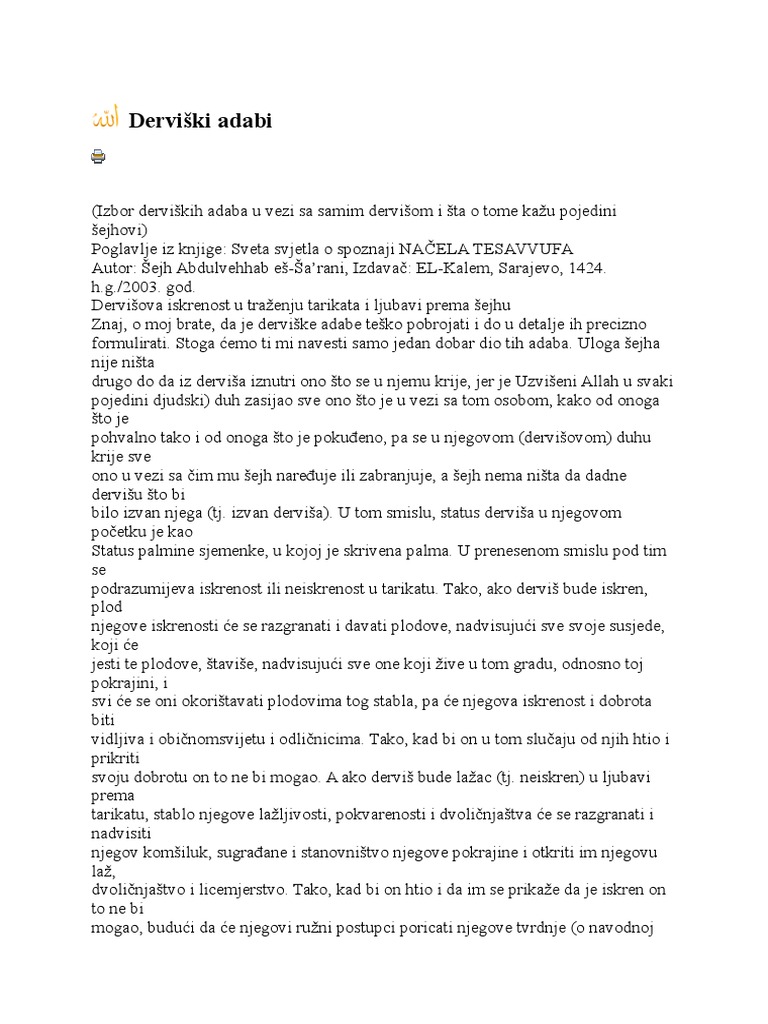 الله Derviški adabi

(Izbor derviških adaba u vezi sa samim dervišom i šta o tome kažu pojedini šejhovi)
Poglavlje iz knjige: Sveta svjetla o spoznaji NAČELA TESAVVUFA
Autor: Šejh Abdulvehhab eš-Ša'rani, Izdavač: EL-Kalem, Sarajevo, 1424. h.g./2003. god.
Dervišova iskrenost u traženju tarikata i ljubavi prema šejhu
Znaj, o moj brate, da je derviške adabe teško pobrojati i do u detalje ih precizno formulirati. Stoga ćemo ti mi navesti samo jedan dobar dio tih adaba. Uloga šejha nije ništa drugo do da iz derviša iznutri ono što se u njemu krije, jer je Uzvišeni Allah u svaki pojedini djudski) duh zasijao sve ono što je u vezi sa tom osobom, kako od onoga što je pohvalno tako i od onoga što je pokuđeno, pa se u njegovom (dervišovom) duhu krije sve ono u vezi sa čim mu šejh naređuje ili zabranjuje, a šejh nema ništa da dadne dervišu što bi bilo izvan njega (tj. izvan derviša). U tom smislu, status derviša u njegovom početku je kao Status palmine sjemenke, u kojoj je skrivena palma. U prenesenom smislu pod tim se podrazumijeva iskrenost ili neiskrenost u tarikatu. Tako, ako derviš bude iskren, plod njegove iskrenosti će se razgranati i davati plodove, nadvisujući sve svoje susjede, koji će jesti te plodove, štaviše, nadvisujući sve one koji žive u tom gradu, odnosno toj pokrajini, i svi će se oni okorištavati plodovima tog stabla, pa će njegova iskrenost i dobrota biti vidljiva i običnomsvijetu i odličnicima. Tako, kad bi on u tom slučaju od njih htio i prikriti svoju dobrotu on to ne bi mogao. A ako derviš bude lažac (tj. neiskren) u ljubavi prema tarikatu, stablo njegove lažljivosti, pokvarenosti i dvoličnjaštva će se razgranati i nadvisiti njegov komšiluk, sugrađane i stanovništvo njegove pokrajine i otkriti im njegovu laž, dvoličnjaštvo i licemjerstvo. Tako, kad bi on htio i da im se prikaže da je iskren on to ne bi mogao, budući da će njegovi ružni postupci poricati njegove tvrdnje (o navodnoj